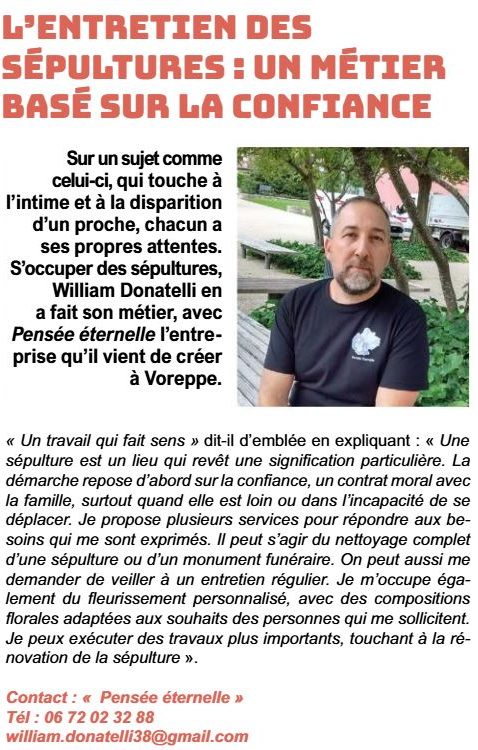 L'ENTRETIEN DES SÉPULTURES : UN MÉTIER BASÉ SUR LA CONFIANCE

Sur un sujet comme celui-ci, qui touche à l'intime et à la disparition d'un proche, chacun a ses propres attentes. S'occuper des sépultures, William Donatelli en a fait son métier, avec Pensée éternelle l'entreprise qu'il vient de créer à Voreppe.

« Un travail qui fait sens » dit-il d'emblée en expliquant : « Une sépulture est un lieu qui revêt une signification particulière. La démarche repose d'abord sur la confiance, un contrat moral avec la famille, surtout quand elle est loin ou dans l'incapacité de se déplacer. Je propose plusieurs services pour répondre aux besoins qui me sont exprimés. Il peut s'agir du nettoyage complet d'une sépulture ou d'un monument funéraire. On peut aussi me demander de veiller à un entretien régulier. Je m'occupe également du fleurissement personnalisé, avec des compositions florales adaptées aux souhaits des personnes qui me sollicitent. Je peux exécuter des travaux plus importants, touchant à la rénovation de la sépulture ».

Contact : « Pensée éternelle »
Tél : 06 72 02 32 88
william.donatelli38@gmail.com